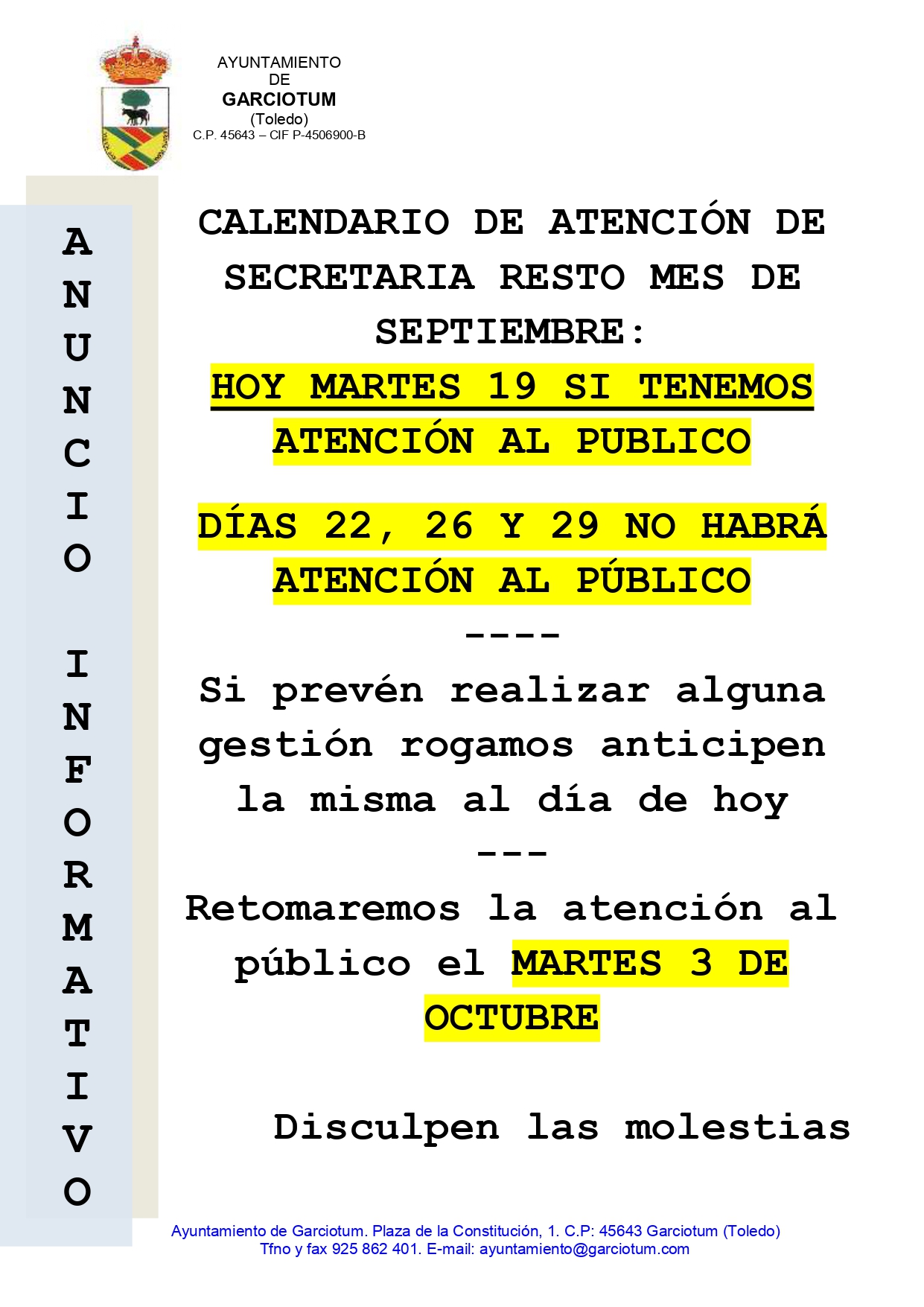 AYUNTAMIENTO
DE
GARCIOTUM
(Toledo)
C.P. 45643 – CIF P-4506900-B

ANUNCIO INFORMATIVO

CALENDARIO DE ATENCIÓN DE SECRETARIA RESTO MES DE SEPTIEMBRE:

HOY MARTES 19 SI TENEMOS ATENCIÓN AL PUBLICO

DÍAS 22, 26 Y 29 NO HABRÁ ATENCIÓN AL PÚBLICO

----

Si prevén realizar alguna gestión rogamos anticipen la misma al día de hoy

---

Retomaremos la atención al público el MARTES 3 DE OCTUBRE

Disculpen las molestias

Ayuntamiento de Garciotum. Plaza de la Constitución, 1. C.P: 45643 Garciotum (Toledo)
Tfno y fax 925 862 401. E-mail: ayuntamiento@garciotum.com